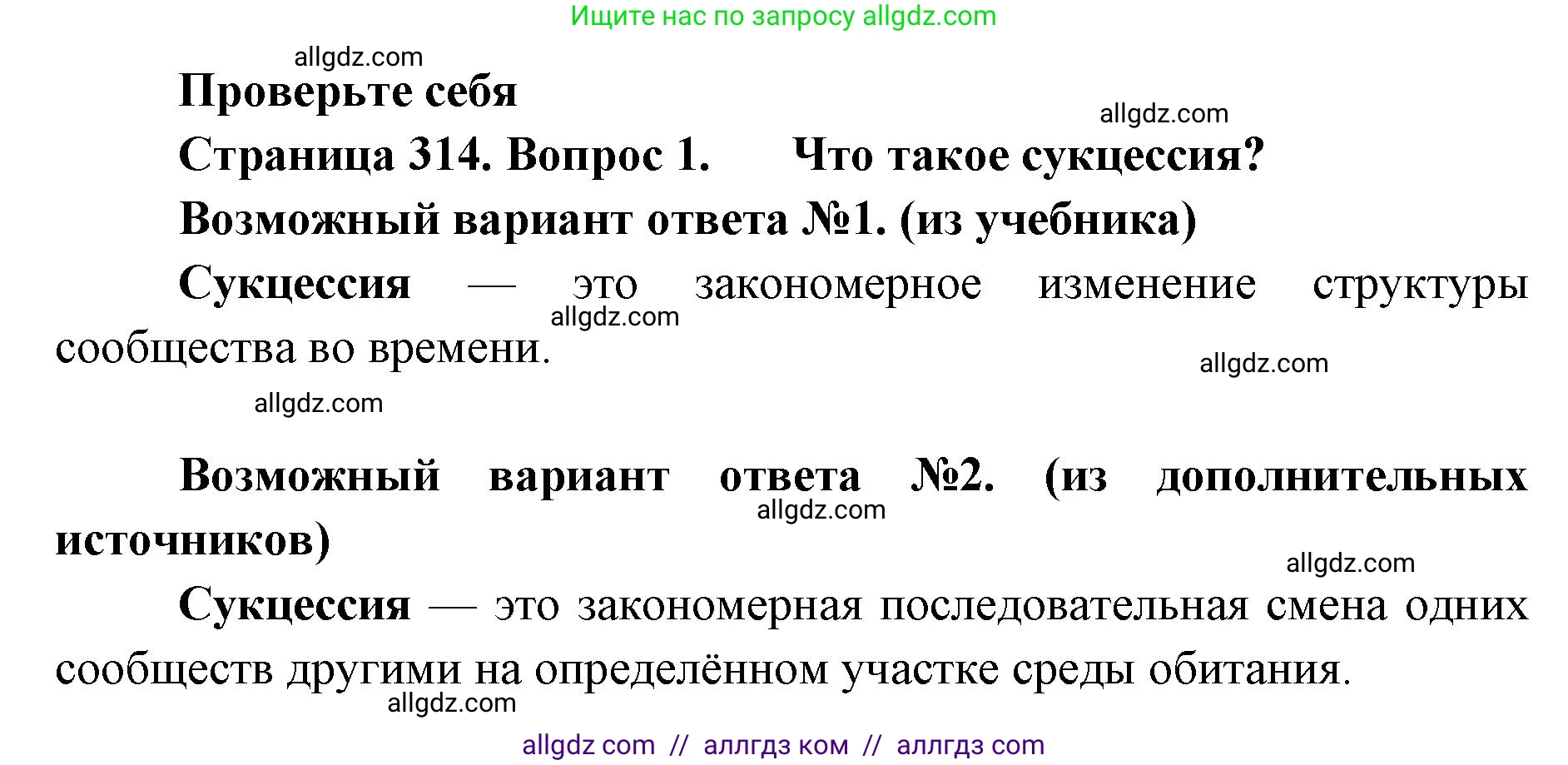 Ищите нас по запросу allgdz.com

allgdz.com

Проверьте себя

allgdz.com

Страница 314. Вопрос 1. Что такое сукцессия?

Возможный вариант ответа №1. (из учебника)

Сукцессия — это закономерное изменение структуры сообщества во времени.

allgdz.com

allgdz.com

allgdz.com

Возможный вариант ответа №2. (из дополнительных источников)

allgdz.com

allgdz.com

Сукцессия — это закономерная последовательная смена одних сообществ другими на определённом участке среды обитания.

allgdz.com

allgdz com // аллгдз ком // аллгдз com